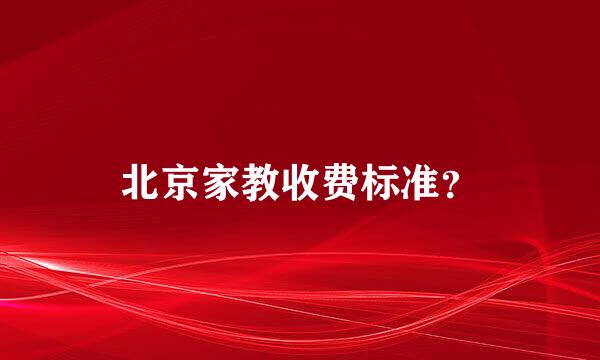 北京家教收费标准？